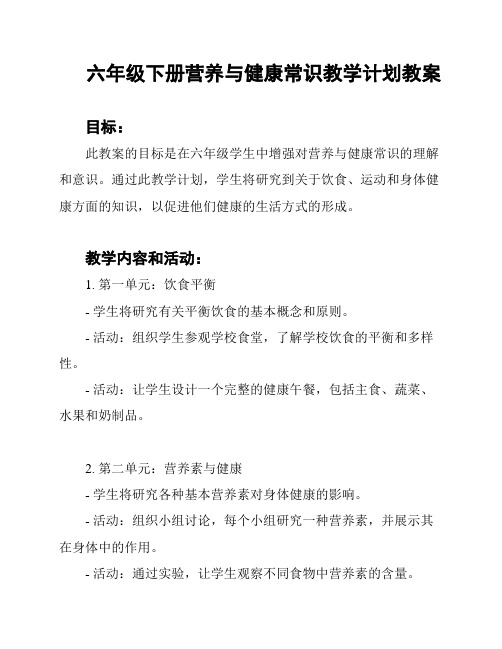 六年级下册营养与健康常识教学计划教案

目标：

此教案的目标是在六年级学生中增强对营养与健康常识的理解和意识。通过此教学计划，学生将研究到关于饮食、运动和身体健康方面的知识，以促进他们健康的生活方式的形成。

教学内容和活动：

1. 第一单元：饮食平衡

- 学生将研究有关平衡饮食的基本概念和原则。

- 活动：组织学生参观学校食堂，了解学校饮食的平衡和多样性。

- 活动：让学生设计一个完整的健康午餐，包括主食、蔬菜、水果和奶制品。

2. 第二单元：营养素与健康

- 学生将研究各种基本营养素对身体健康的影响。

- 活动：组织小组讨论，每个小组研究一种营养素，并展示其在身体中的作用。

- 活动：通过实验，让学生观察不同食物中营养素的含量。